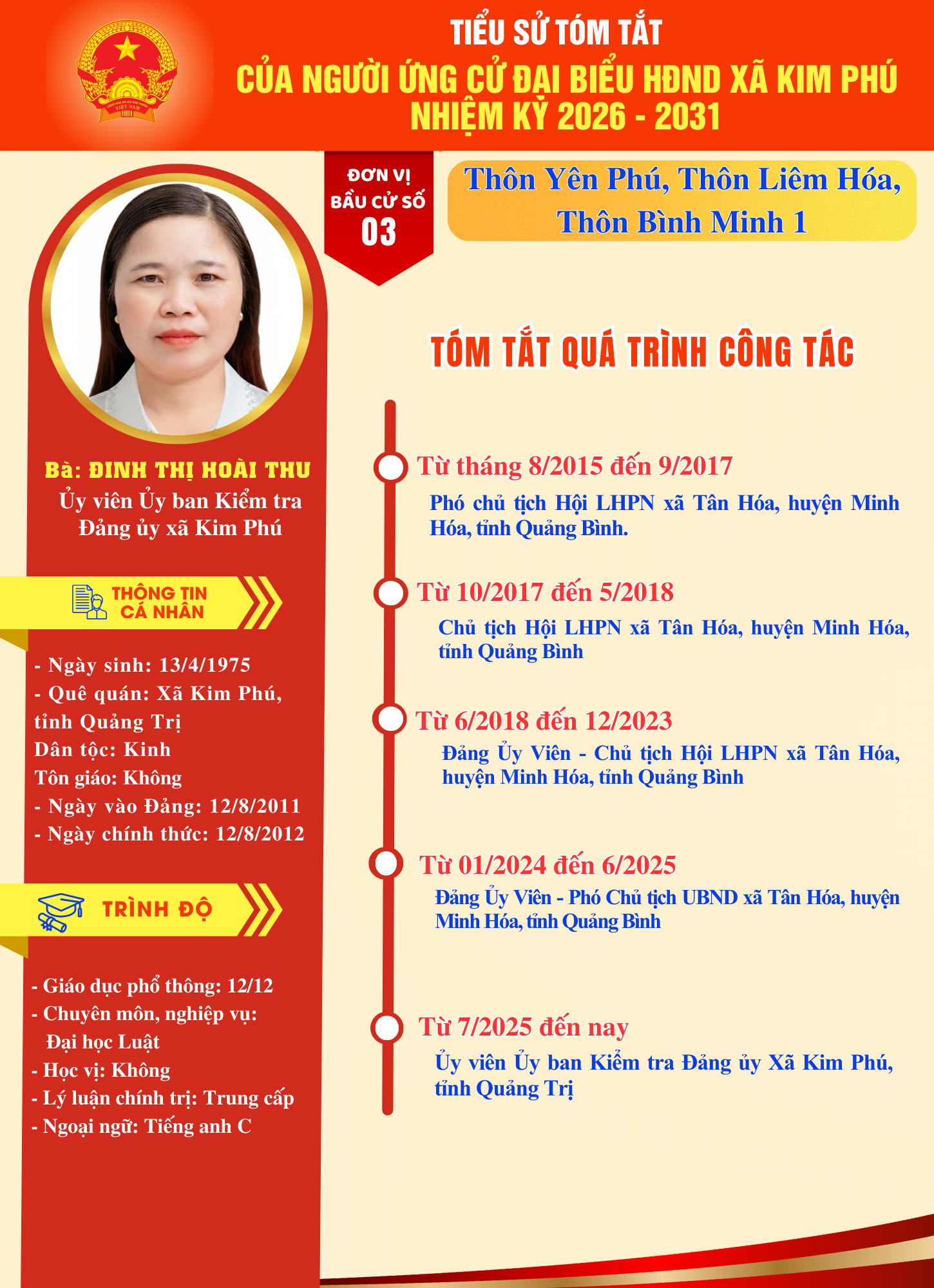 TIỂU SỬ TÓM TẮT
CỦA NGƯỜI ỨNG CỬ ĐẠI BIỂU HĐND XÃ KIM PHÚ
NHIỆM KỲ 2026 - 2031

ĐƠN VỊ
BẦU CỬ SỐ
03

Thôn Yên Phú, Thôn Liêm Hóa,
Thôn Bình Minh 1

Bà: ĐINH THỊ HOÀI THU
Ủy viên Ủy ban Kiểm tra
Đảng ủy xã Kim Phú

THÔNG TIN
CÁ NHÂN

- Ngày sinh: 13/4/1975
- Quê quán: Xã Kim Phú, tỉnh Quảng Trị
Dân tộc: Kinh
Tôn giáo: Không
- Ngày vào Đảng: 12/8/2011
- Ngày chính thức: 12/8/2012

TRÌNH ĐỘ

- Giáo dục phổ thông: 12/12
- Chuyên môn, nghiệp vụ:
Đại học Luật
- Học vị: Không
- Lý luận chính trị: Trung cấp
- Ngoại ngữ: Tiếng anh C

TÓM TẮT QUÁ TRÌNH CÔNG TÁC

Từ tháng 8/2015 đến 9/2017
Phó chủ tịch Hội LHPN xã Tân Hóa, huyện Minh Hóa, tỉnh Quảng Bình.

Từ 10/2017 đến 5/2018
Chủ tịch Hội LHPN xã Tân Hóa, huyện Minh Hóa, tỉnh Quảng Bình

Từ 6/2018 đến 12/2023
Đảng Ủy Viên - Chủ tịch Hội LHPN xã Tân Hóa, huyện Minh Hóa, tỉnh Quảng Bình

Từ 01/2024 đến 6/2025
Đảng Ủy Viên - Phó Chủ tịch UBND xã Tân Hóa, huyện Minh Hóa, tỉnh Quảng Bình

Từ 7/2025 đến nay
Ủy viên Ủy ban Kiểm tra Đảng ủy Xã Kim Phú, tỉnh Quảng Trị